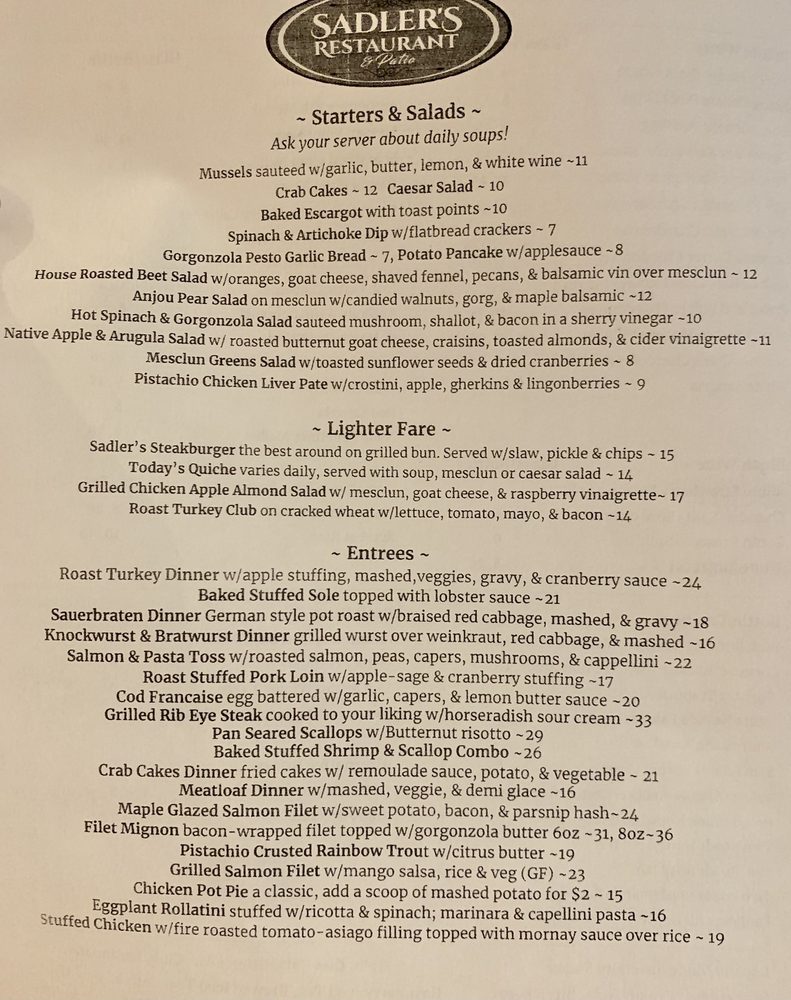 SADLER'S
RESTAURANT
& Patio

~ Starters & Salads ~
Ask your server about daily soups!

Mussels sauteed w/garlic, butter, lemon, & white wine ~11
Crab Cakes ~ 12 Caesar Salad ~ 10
Baked Escargot with toast points ~10
Spinach & Artichoke Dip w/flatbread crackers ~ 7
Gorgonzola Pesto Garlic Bread ~ 7, Potato Pancake w/applesauce ~8
House Roasted Beet Salad w/oranges, goat cheese, shaved fennel, pecans, & balsamic vin over mesclun ~ 12
Anjou Pear Salad on mesclun w/candied walnuts, gorg, & maple balsamic ~12
Hot Spinach & Gorgonzola Salad sauteed mushroom, shallot, & bacon in a sherry vinegar ~10
Native Apple & Arugula Salad w/ roasted butternut goat cheese, craisins, toasted almonds, & cider vinaigrette ~11
Mesclun Greens Salad w/toasted sunflower seeds & dried cranberries ~ 8
Pistachio Chicken Liver Pate w/crostini, apple, gherkins & lingonberries ~ 9

~ Lighter Fare ~
Sadler's Steakburger the best around on grilled bun. Served w/slaw, pickle & chips ~ 15
Today's Quiche varies daily, served with soup, mesclun or caesar salad ~ 14
Grilled Chicken Apple Almond Salad w/ mesclun, goat cheese, & raspberry vinaigrette~ 17
Roast Turkey Club on cracked wheat w/lettuce, tomato, mayo, & bacon ~14

~ Entrees ~
Roast Turkey Dinner w/apple stuffing, mashed,veggies, gravy, & cranberry sauce ~24
Baked Stuffed Sole topped with lobster sauce ~21
Sauerbraten Dinner German style pot roast w/braised red cabbage, mashed, & gravy ~18
Knockwurst & Bratwurst Dinner grilled wurst over weinkraut, red cabbage, & mashed ~16
Salmon & Pasta Toss w/roasted salmon, peas, capers, mushrooms, & cappellini ~22
Roast Stuffed Pork Loin w/apple-sage & cranberry stuffing ~17
Cod Francaise egg battered w/garlic, capers, & lemon butter sauce ~20
Grilled Rib Eye Steak cooked to your liking w/horseradish sour cream ~33
Pan Seared Scallops w/Butternut risotto ~29
Baked Stuffed Shrimp & Scallop Combo ~26
Crab Cakes Dinner fried cakes w/ remoulade sauce, potato, & vegetable ~ 21
Meatloaf Dinner w/mashed, veggie, & demi glace ~16
Maple Glazed Salmon Filet w/sweet potato, bacon, & parsnip hash~24
Filet Mignon bacon-wrapped filet topped w/gorgonzola butter 6oz ~31, 8oz~36
Pistachio Crusted Rainbow Trout w/citrus butter ~19
Grilled Salmon Filet w/mango salsa, rice & veg (GF) ~23
Chicken Pot Pie a classic, add a scoop of mashed potato for $2 ~ 15
Eggplant Rollatini stuffed w/ricotta & spinach; marinara & capellini pasta ~16
Stuffed Chicken w/fire roasted tomato-asiago filling topped with mornay sauce over rice ~ 19